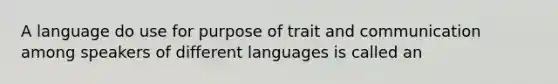 A language do use for purpose of trait and communication among speakers of different languages is called an